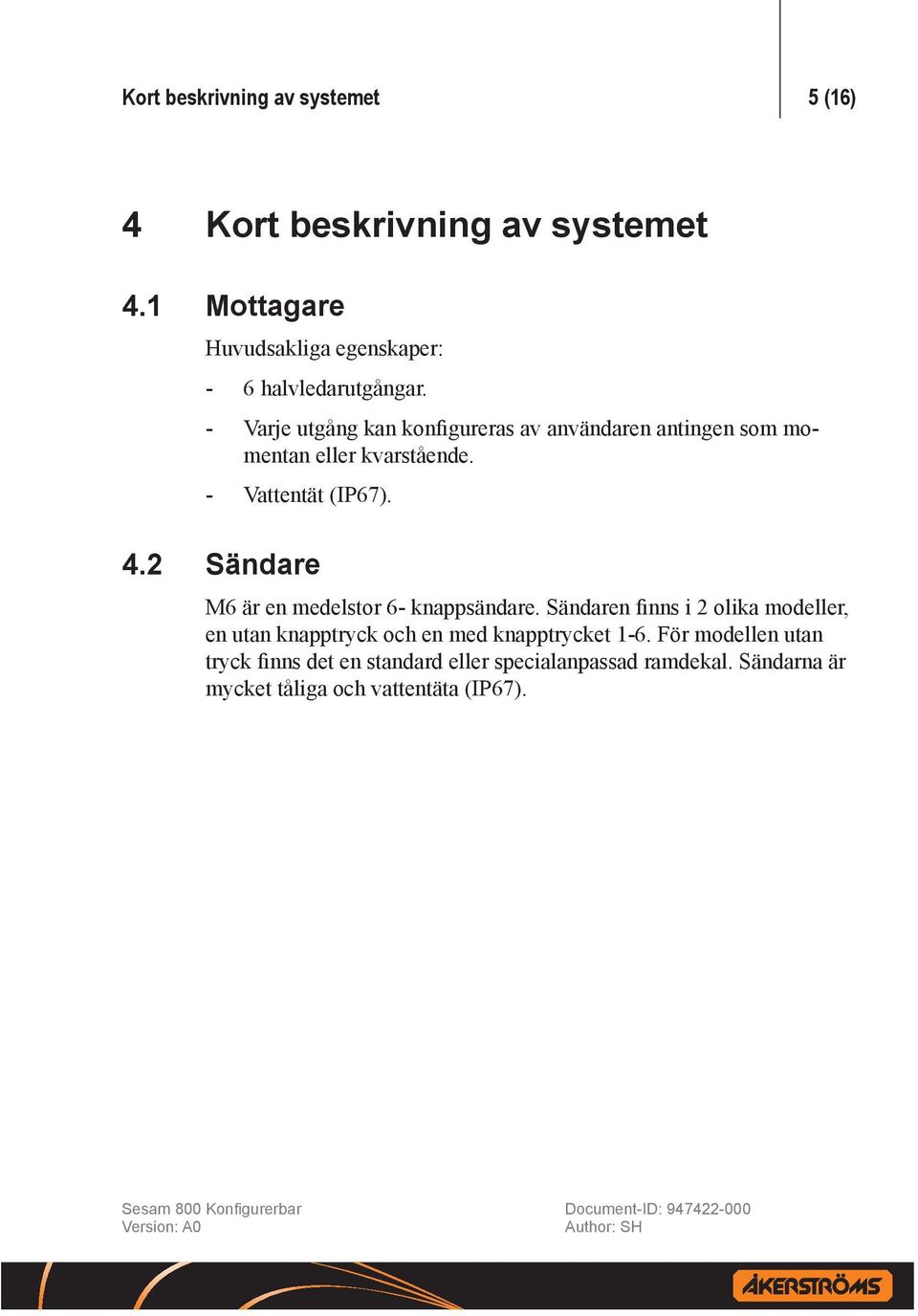 Kort beskrivning av systemet

5 (16)

4 Kort beskrivning av systemet

4.1 Mottagare

Huvudsakliga egenskaper:

- 6 halvledarutgångar.
- Varje utgång kan konfigureras av användaren antingen som momentan eller kvarstående.
- Vattentät (IP67).

4.2 Sändare

M6 är en medelstor 6- knappsändare. Sändaren finns i 2 olika modeller, en utan knapptryck och en med knapptrycket 1-6. För modellen utan tryck finns det en standard eller specialanpassad ramdekal. Sändarna är mycket tåliga och vattentäta (IP67).

Sesam 800 Konfigurerbar
Version: A0

Document-ID: 947422-000
Author: SH

ÅKERSTRÖMS